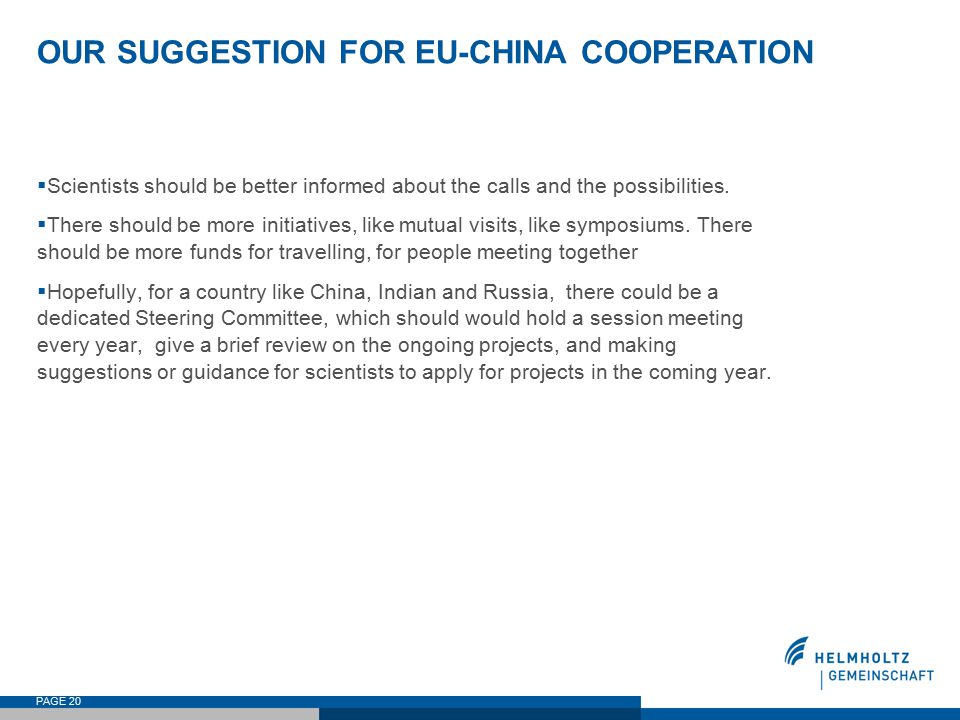 OUR SUGGESTION FOR EU-CHINA COOPERATION

▪Scientists should be better informed about the calls and the possibilities.

▪There should be more initiatives, like mutual visits, like symposiums. There should be more funds for travelling, for people meeting together

▪Hopefully, for a country like China, Indian and Russia, there could be a dedicated Steering Committee, which should would hold a session meeting every year, give a brief review on the ongoing projects, and making suggestions or guidance for scientists to apply for projects in the coming year.

HELMHOLTZ
GEMEINSCHAFT

PAGE 20